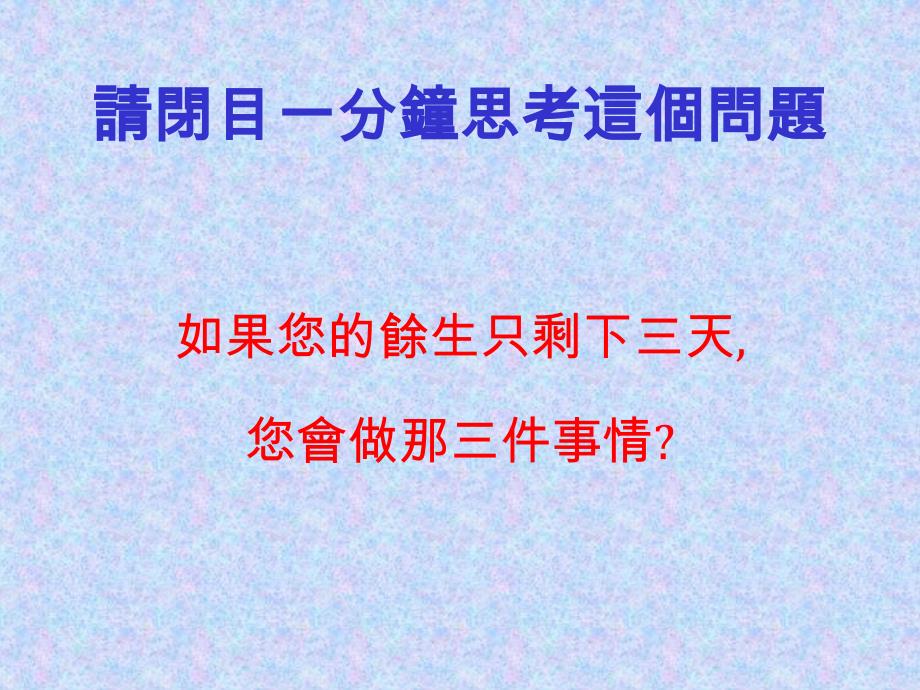 請閉目一分鐘思考這個問題

如果您的餘生只剩下三天,

您會做那三件事情?